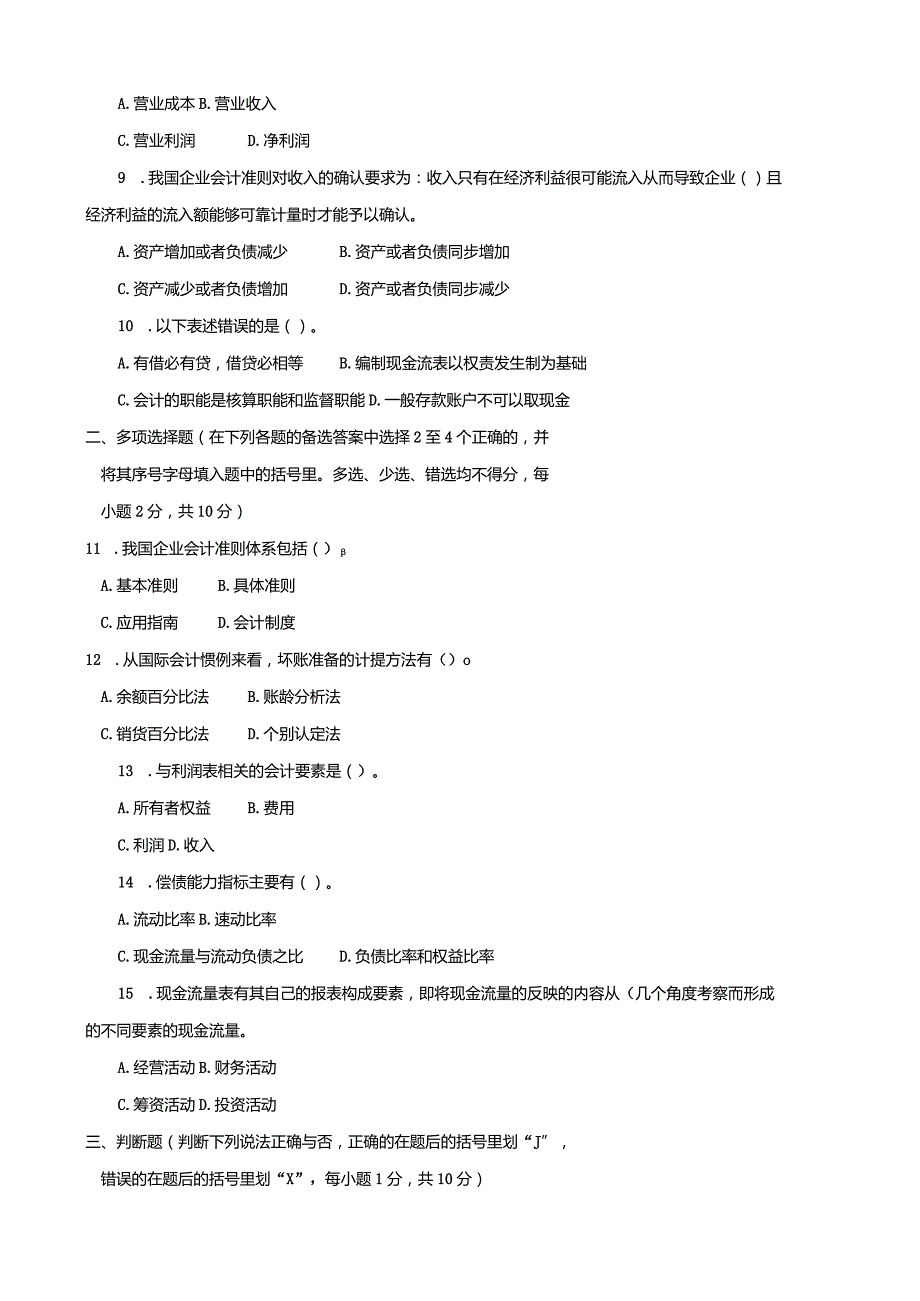 A. 营业成本 B. 营业收入

C. 营业利润　　　D. 净利润

9　. 我国企业会计准则对收入的确认要求为：收入只有在经济利益很可能流入从而导致企业（ ）且经济利益的流入额能够可靠计量时才能予以确认。

A. 资产增加或者负债减少　　　B. 资产或者负债同步增加

C. 资产减少或者负债增加　　　D. 资产或者负债同步减少

10　. 以下表述错误的是（ ）。

A. 有借必有贷，借贷必相等　　B. 编制现金流表以权责发生制为基础

C. 会计的职能是核算职能和监督职能 D. 一般存款账户不可以取现金

二、多项选择题（在下列各题的备选答案中选择 2 至 4 个正确的，并将其序号字母填入题中的括号里。多选、少选、错选均不得分，每小题 2 分，共 10 分）

11　. 我国企业会计准则体系包括（ ）β

A. 基本准则　　　B. 具体准则

C. 应用指南　　　D. 会计制度

12　. 从国际会计惯例来看，坏账准备的计提方法有（）o

A. 余额百分比法　　　B. 账龄分析法

C. 销货百分比法　　　D. 个别认定法

13　. 与利润表相关的会计要素是（ ）。

A. 所有者权益　　　B. 费用

C. 利润 D. 收入

14　. 偿债能力指标主要有（ ）。

A. 流动比率 B. 速动比率

C. 现金流量与流动负债之比　　　D. 负债比率和权益比率

15　. 现金流量表有其自己的报表构成要素，即将现金流量的反映的内容从（几个角度考察而形成的不同要素的现金流量。

A. 经营活动 B. 财务活动

C. 筹资活动 D. 投资活动

三、判断题（判断下列说法正确与否，正确的在题后的括号里划“J”，错误的在题后的括号里划“X”，每小题 1 分，共 10 分）